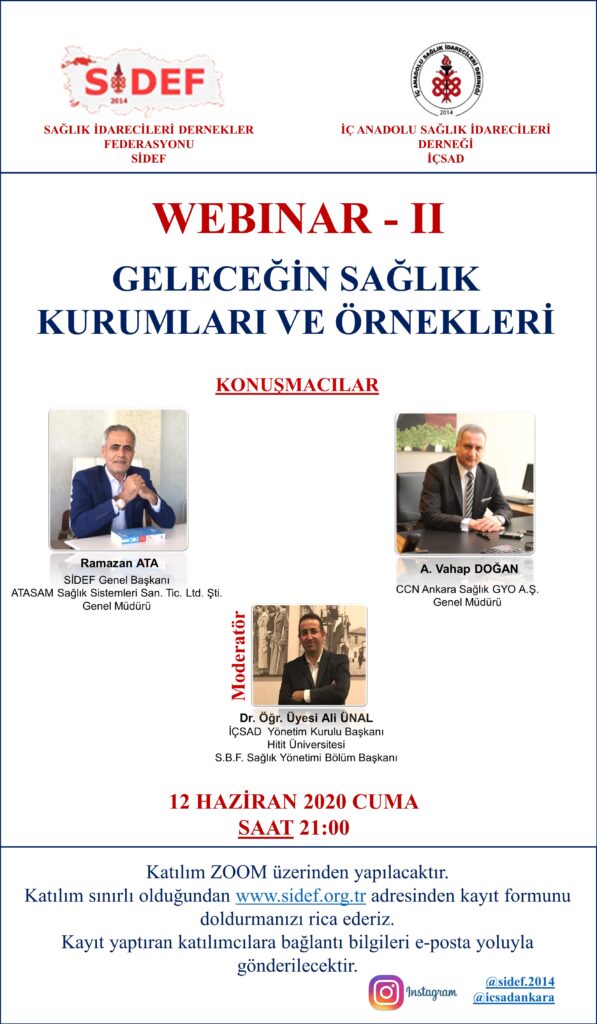 SİDEF
2014

SAĞLIK İDARECİLERİ DERNEKLER FEDERASYONU
SİDEF

İÇ ANADOLU SAĞLIK İDARECİLERİ DERNEĞİ
2014

İÇ ANADOLU SAĞLIK İDARECİLERİ DERNEĞİ
İÇSAD

WEBINAR - II

GELECEĞİN SAĞLIK KURUMLARI VE ÖRNEKLERİ

KONUŞMACILAR

Ramazan ATA
SİDEF Genel Başkanı
ATASAM Sağlık Sistemleri San. Tic. Ltd. Şti.
Genel Müdürü

A. Vahap DOĞAN
CCN Ankara Sağlık GYO A.Ş.
Genel Müdürü

Moderatör

Dr. Öğr. Üyesi Ali ÜNAL
İÇSAD Yönetim Kurulu Başkanı
Hitit Üniversitesi
S.B.F. Sağlık Yönetimi Bölüm Başkanı

12 HAZİRAN 2020 CUMA
SAAT 21:00

Katılım ZOOM üzerinden yapılacaktır.
Katılım sınırlı olduğundan www.sidef.org.tr adresinden kayıt formunu doldurmanızı rica ederiz.
Kayıt yaptıran katılımcılara bağlantı bilgileri e-posta yoluyla gönderilecektir.

Instagram
@sidef.2014
@icsadankara